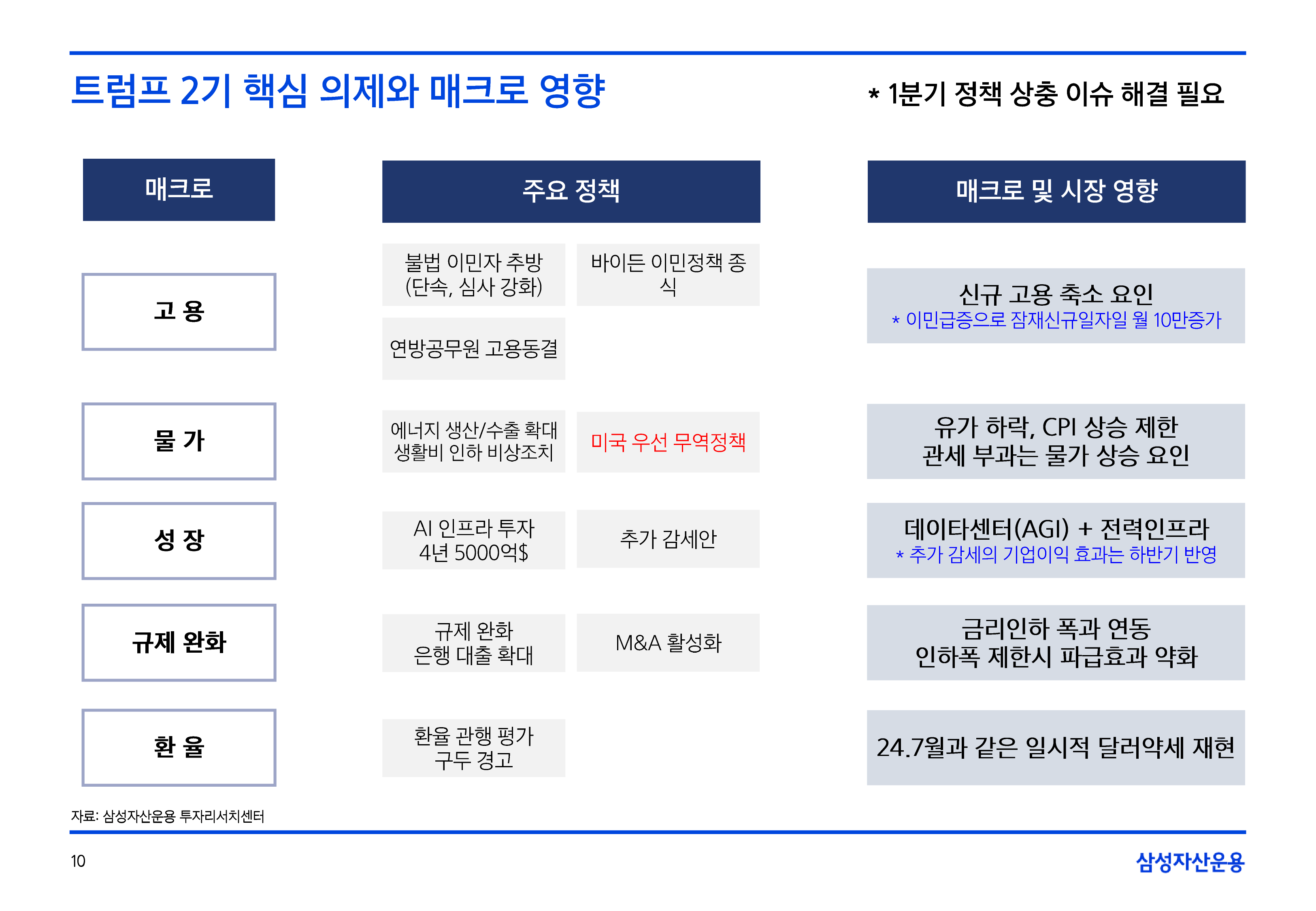 트럼프 2기 핵심 의제와 매크로 영향

* 1분기 정책 상충 이슈 해결 필요

| 매크로 | 주요 정책 | | 매크로 및 시장 영향 |
|---|---|---|---|
| 고 용 | 불법 이민자 추방 (단속, 심사 강화) | 바이든 이민정책 종식 | 신규 고용 축소 요인 * 이민급증으로 잠재신규일자일 월 10만증가 |
| | 연방공무원 고용동결 | | |
| 물 가 | 에너지 생산/수출 확대 생활비 인하 비상조치 | 미국 우선 무역정책 | 유가 하락, CPI 상승 제한 관세 부과는 물가 상승 요인 |
| 성 장 | AI 인프라 투자 4년 5000억$ | 추가 감세안 | 데이타센터(AGI) + 전력인프라 * 추가 감세의 기업이익 효과는 하반기 반영 |
| 규제 완화 | 규제 완화 은행 대출 확대 | M&A 활성화 | 금리인하 폭과 연동 인하폭 제한시 파급효과 약화 |
| 환 율 | 환율 관행 평가 구두 경고 | | 24.7월과 같은 일시적 달러약세 재현 |

자료: 삼성자산운용 투자리서치센터

10

삼성자산운용